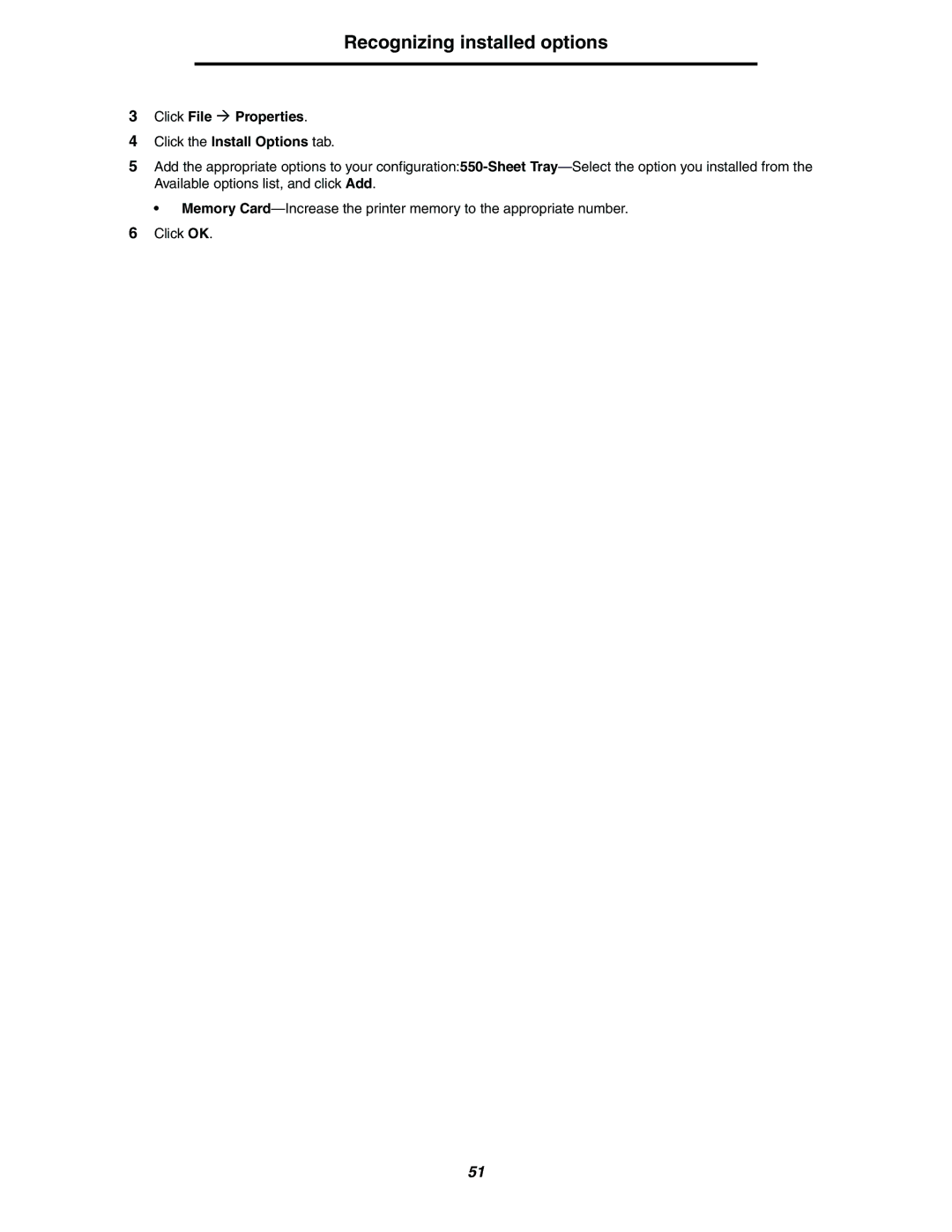 Recognizing installed options

3 Click File → Properties.

4 Click the Install Options tab.

5 Add the appropriate options to your configuration:550-Sheet Tray—Select the option you installed from the Available options list, and click Add.

• Memory Card—Increase the printer memory to the appropriate number.

6 Click OK.

51